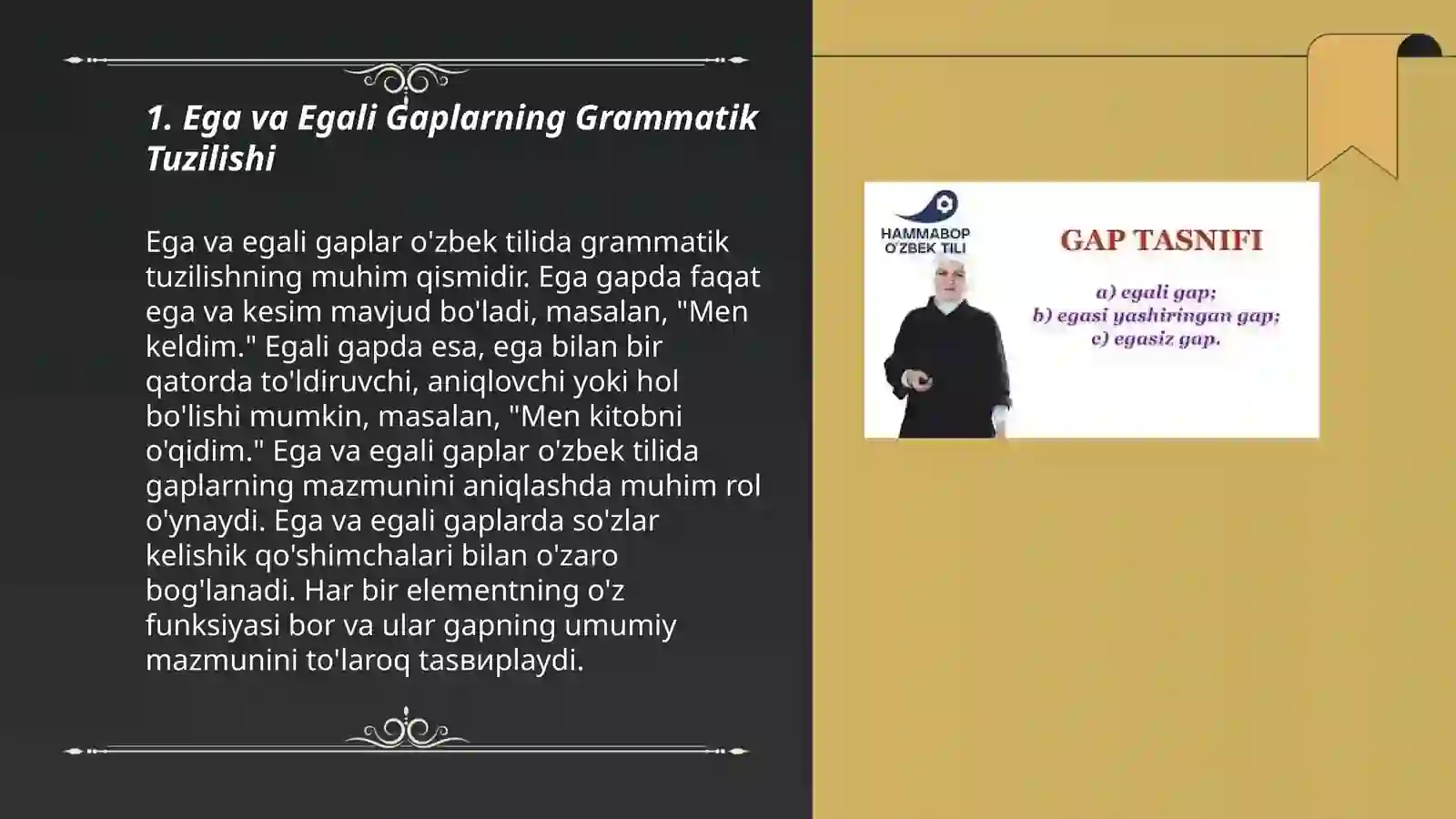 1. Ega va Egali Gaplarning Grammatik Tuzilishi

Ega va egali gaplar o'zbek tilida grammatik tuzilishning muhim qismidir. Ega gapda faqat ega va kesim mavjud bo'ladi, masalan, "Men keldim." Egali gapda esa, ega bilan bir qatorda to'ldiruvchi, aniqlovchi yoki hol bo'lishi mumkin, masalan, "Men kitobni o'qidim." Ega va egali gaplar o'zbek tilida gaplarning mazmunini aniqlashda muhim rol o'ynaydi. Ega va egali gaplarda so'zlar kelishik qo'shimchalari bilan o'zaro bog'lanadi. Har bir elementning o'z funksiyasi bor va ular gapning umumiy mazmunini to'laroq tasвиplaydi.

HAMMABOP O'ZBEK TILI

GAP TASNIFI

a) egali gap;
b) egasi yashiringan gap;
c) egasiz gap.